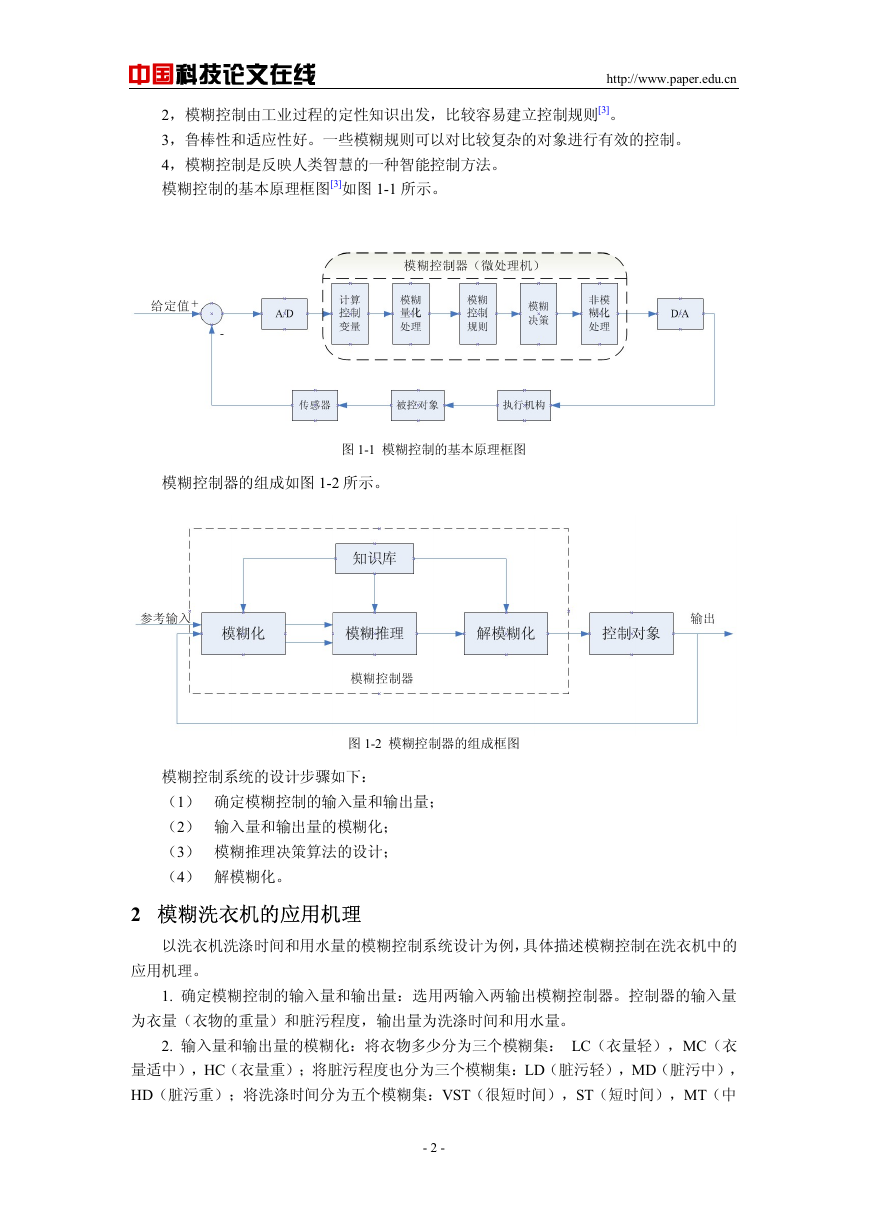 中国科技论文在线 http://www.paper.edu.cn

2，模糊控制由工业过程的定性知识出发，比较容易建立控制规则[3]。
3，鲁棒性和适应性好。一些模糊规则可以对比较复杂的对象进行有效的控制。
4，模糊控制是反映人类智慧的一种智能控制方法。
模糊控制的基本原理框图[3]如图 1-1 所示。

模糊控制器（微处理机）
给定值 +
×
-
A/D
计算控制变量
模糊量化处理
模糊控制规则
模糊决策
非模糊化处理
D/A
传感器
被控对象
执行机构

图 1-1 模糊控制的基本原理框图

模糊控制器的组成如图 1-2 所示。

知识库
参考输入
模糊化
模糊推理
解模糊化
控制对象
输出
模糊控制器

图 1-2 模糊控制器的组成框图

模糊控制系统的设计步骤如下：
（1） 确定模糊控制的输入量和输出量；
（2） 输入量和输出量的模糊化；
（3） 模糊推理决策算法的设计；
（4） 解模糊化。

2 模糊洗衣机的应用机理

以洗衣机洗涤时间和用水量的模糊控制系统设计为例，具体描述模糊控制在洗衣机中的应用机理。

1. 确定模糊控制的输入量和输出量：选用两输入两输出模糊控制器。控制器的输入量为衣量（衣物的重量）和脏污程度，输出量为洗涤时间和用水量。

2. 输入量和输出量的模糊化：将衣物多少分为三个模糊集： LC（衣量轻），MC（衣量适中），HC（衣量重）；将脏污程度也分为三个模糊集：LD（脏污轻），MD（脏污中），HD（脏污重）；将洗涤时间分为五个模糊集：VST（很短时间），ST（短时间），MT（中

- 2 -